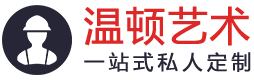 温顿艺术
一站式私人定制